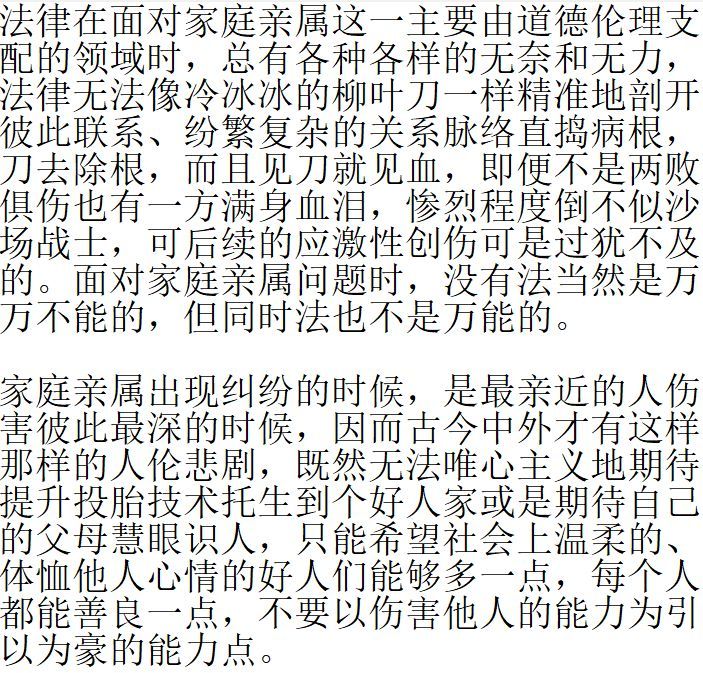 法律在面对家庭亲属这一主要由道德伦理支配的领域时，总有各种各样的无奈和无力，法律无法像冷冰冰的柳叶刀一样精准地剖开彼此联系、纷繁复杂的关系脉络直捣病根，刀去除根，而且见刀就见血，即便不是两败俱伤也有一方满身血泪，惨烈程度倒不似沙场战士，可后续的应激性创伤可是过犹不及的。面对家庭亲属问题时，没有法当然是万万不能的，但同时法也不是万能的。

家庭亲属出现纠纷的时候，是最亲近的人伤害彼此最深的时候，因而古今中外才有这样那样的人伦悲剧，既然无法唯心主义地期待提升投胎技术托生到个好人家或是期待自己的父母慧眼识人，只能希望社会上温柔的、体恤他人心情的好人们能够多一点，每个人都能善良一点，不要以伤害他人的能力为引以为豪的能力点。